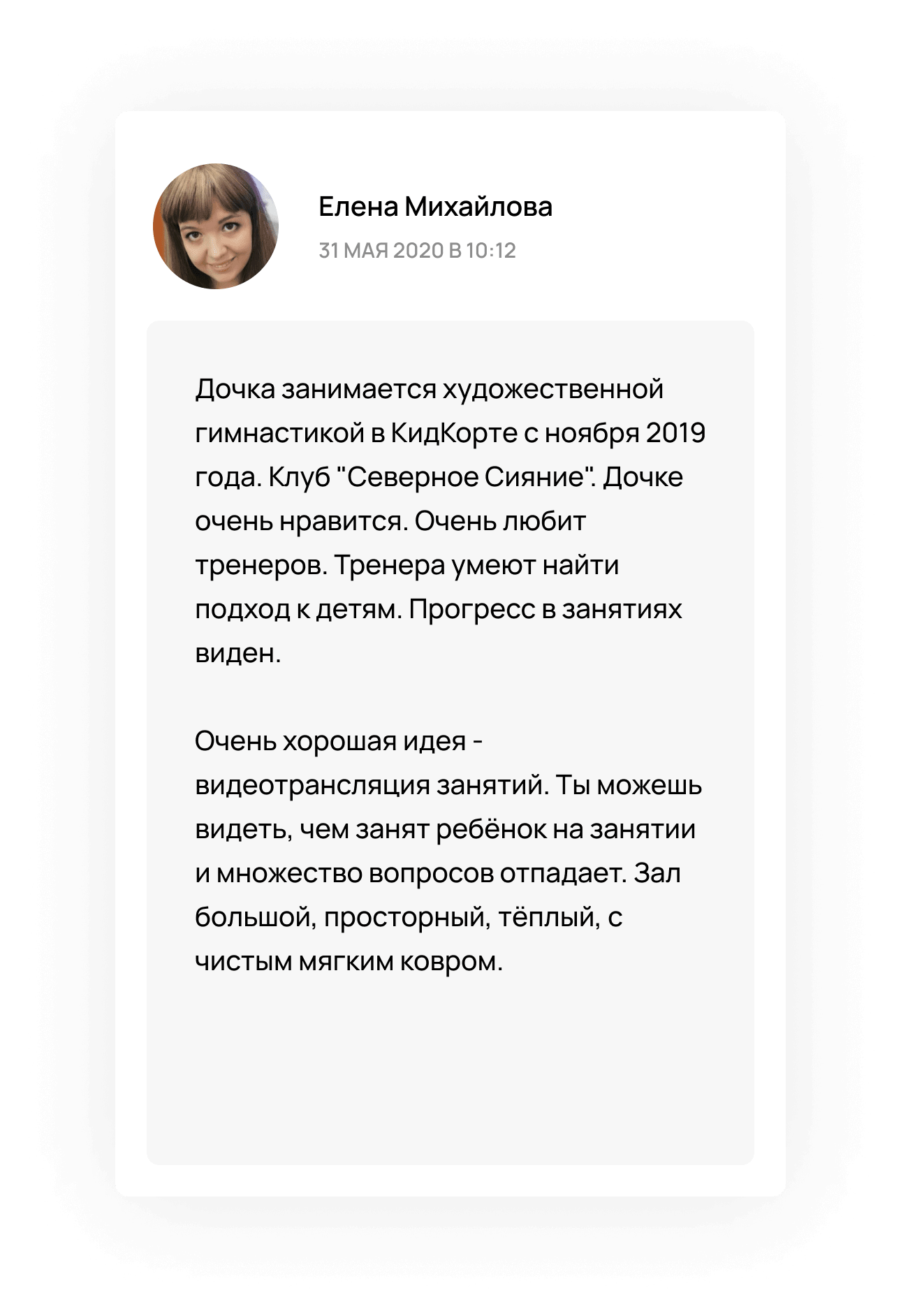 Елена Михайлова

31 МАЯ 2020 В 10:12

Дочка занимается художественной гимнастикой в КидКорте с ноября 2019 года. Клуб "Северное Сияние". Дочке очень нравится. Очень любит тренеров. Тренера умеют найти подход к детям. Прогресс в занятиях виден.

Очень хорошая идея - видеотрансляция занятий. Ты можешь видеть, чем занят ребёнок на занятии и множество вопросов отпадает. Зал большой, просторный, тёплый, с чистым мягким ковром.